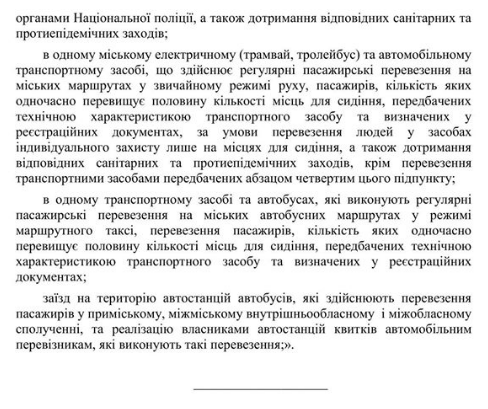 органами Національної поліції, а також дотримання відповідних санітарних та протиепідемічних заходів;

в одному міському електричному (трамвай, тролейбус) та автомобільному транспортному засобі, що здійснює регулярні пасажирські перевезення на міських маршрутах у звичайному режимі руху, пасажирів, кількість яких одночасно перевищує половину кількості місць для сидіння, передбачених технічною характеристикою транспортного засобу та визначених у реєстраційних документах, за умови перевезення людей у засобах індивідуального захисту лише на місцях для сидіння, а також дотримання відповідних санітарних та протиепідемічних заходів, крім перевезення транспортними засобами передбачених абзацом четвертим цього підпункту;

в одному транспортному засобі та автобусах, які виконують регулярні пасажирські перевезення на міських автобусних маршрутах у режимі маршрутного таксі, перевезення пасажирів, кількість яких одночасно перевищує половину кількості місць для сидіння, передбачених технічною характеристикою транспортного засобу та визначених у реєстраційних документах;

заїзд на територію автостанцій автобусів, які здійснюють перевезення пасажирів у приміському, міжміському внутрішньообласному і міжобласному сполученні, та реалізацію власниками автостанцій квитків автомобільним перевізникам, які виконують такі перевезення;».